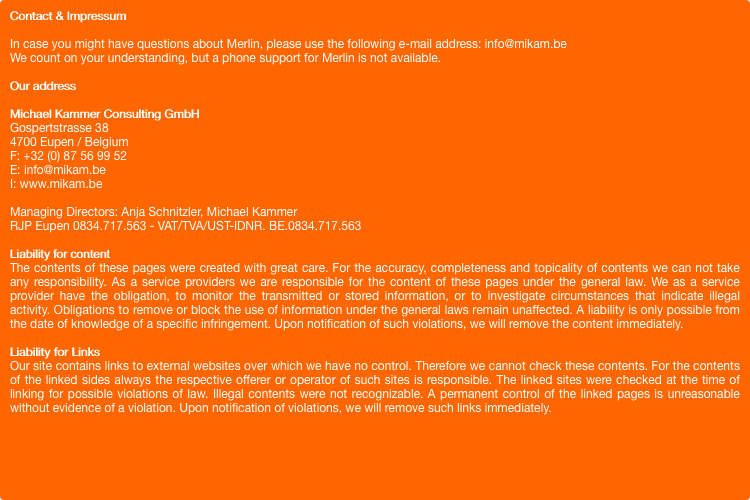 Contact & Impressum

In case you might have questions about Merlin, please use the following e-mail address: info@mikam.be
We count on your understanding, but a phone support for Merlin is not available.

Our address

Michael Kammer Consulting GmbH
Gospertstrasse 38
4700 Eupen / Belgium
F: +32 (0) 87 56 99 52
E: info@mikam.be
I: www.mikam.be

Managing Directors: Anja Schnitzler, Michael Kammer
RJP Eupen 0834.717.563 - VAT/TVA/UST-IDNR. BE.0834.717.563

Liability for content
The contents of these pages were created with great care. For the accuracy, completeness and topicality of contents we can not take any responsibility. As a service providers we are responsible for the content of these pages under the general law. We as a service provider have the obligation, to monitor the transmitted or stored information, or to investigate circumstances that indicate illegal activity. Obligations to remove or block the use of information under the general laws remain unaffected. A liability is only possible from the date of knowledge of a specific infringement. Upon notification of such violations, we will remove the content immediately.

Liability for Links
Our site contains links to external websites over which we have no control. Therefore we cannot check these contents. For the contents of the linked sides always the respective offerer or operator of such sites is responsible. The linked sites were checked at the time of linking for possible violations of law. Illegal contents were not recognizable. A permanent control of the linked pages is unreasonable without evidence of a violation. Upon notification of violations, we will remove such links immediately.